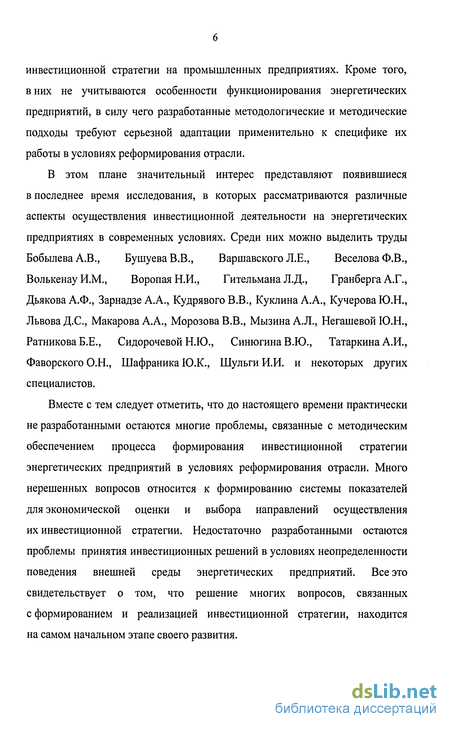 6

инвестиционной стратегии на промышленных предприятиях. Кроме того, в них не учитываются особенности функционирования энергетических предприятий, в силу чего разработанные методологические и методические подходы требуют серьезной адаптации применительно к специфике их работы в условиях реформирования отрасли.

В этом плане значительный интерес представляют появившиеся в последнее время исследования, в которых рассматриваются различные аспекты осуществления инвестиционной деятельности на энергетических предприятиях в современных условиях. Среди них можно выделить труды Бобылева А.В., Бушуева В.В., Варшавского Л.Е., Веселова Ф.В., Волькенау И.М., Воропая Н.И., Гительмана Л.Д., Гранберга А.Г., Дьякова А.Ф., Зарнадзе А.А., Кудрявого В.В., Куклина А.А., Кучерова Ю.Н., Львова Д.С., Макарова А.А., Морозова В.В., Мызина А.Л., Негашевой Ю.Н., Ратникова Б.Е., Сидорочевой Н.Ю., Синюгина В.Ю., Татаркина А.И., Фаворского О.Н., Шафраника Ю.К., Шульги И.И. и некоторых других специалистов.

Вместе с тем следует отметить, что до настоящего времени практически не разработанными остаются многие проблемы, связанные с методическим обеспечением процесса формирования инвестиционной стратегии энергетических предприятий в условиях реформирования отрасли. Много нерешенных вопросов относится к формированию системы показателей для экономической оценки и выбора направлений осуществления их инвестиционной стратегии. Недостаточно разработанными остаются проблемы принятия инвестиционных решений в условиях неопределенности поведения внешней среды энергетических предприятий. Все это свидетельствует о том, что решение многих вопросов, связанных с формированием и реализацией инвестиционной стратегии, находится на самом начальном этапе своего развития.

dsLib.net
библиотека диссертаций